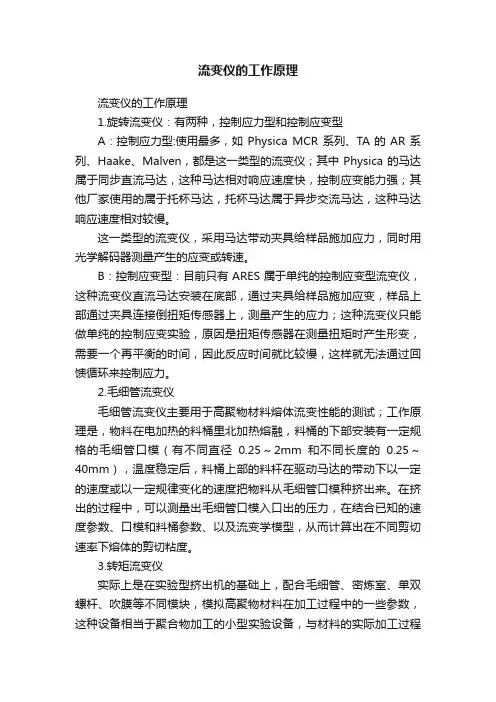 流变仪的工作原理

流变仪的工作原理

1.旋转流变仪：有两种，控制应力型和控制应变型

A：控制应力型:使用最多，如 Physica MCR 系列、TA 的 AR 系列、Haake、Malven，都是这一类型的流变仪；其中 Physica 的马达属于同步直流马达，这种马达相对响应速度快，控制应变能力强；其他厂家使用的属于托杯马达，托杯马达属于异步交流马达，这种马达响应速度相对较慢。

这一类型的流变仪，采用马达带动夹具给样品施加应力，同时用光学解码器测量产生的应变或转速。

B：控制应变型：目前只有 ARES 属于单纯的控制应变型流变仪，这种流变仪直流马达安装在底部，通过夹具给样品施加应变，样品上部通过夹具连接倒扭矩传感器上，测量产生的应力；这种流变仪只能做单纯的控制应变实验，原因是扭矩传感器在测量扭矩时产生形变，需要一个再平衡的时间，因此反应时间就比较慢，这样就无法通过回馈循环来控制应力。

2.毛细管流变仪

毛细管流变仪主要用于高聚物材料熔体流变性能的测试；工作原理是，物料在电加热的料桶里北加热熔融，料桶的下部安装有一定规格的毛细管口模（有不同直径 0.25～2mm 和不同长度的 0.25～40mm），温度稳定后，料桶上部的料杆在驱动马达的带动下以一定的速度或以一定规律变化的速度把物料从毛细管口模种挤出来。在挤出的过程中，可以测量出毛细管口模入口出的压力，在结合已知的速度参数、口模和料桶参数、以及流变学模型，从而计算出在不同剪切速率下熔体的剪切粘度。

3.转矩流变仪

实际上是在实验型挤出机的基础上，配合毛细管、密炼室、单双螺杆、吹膜等不同模块，模拟高聚物材料在加工过程中的一些参数，这种设备相当于聚合物加工的小型实验设备，与材料的实际加工过程